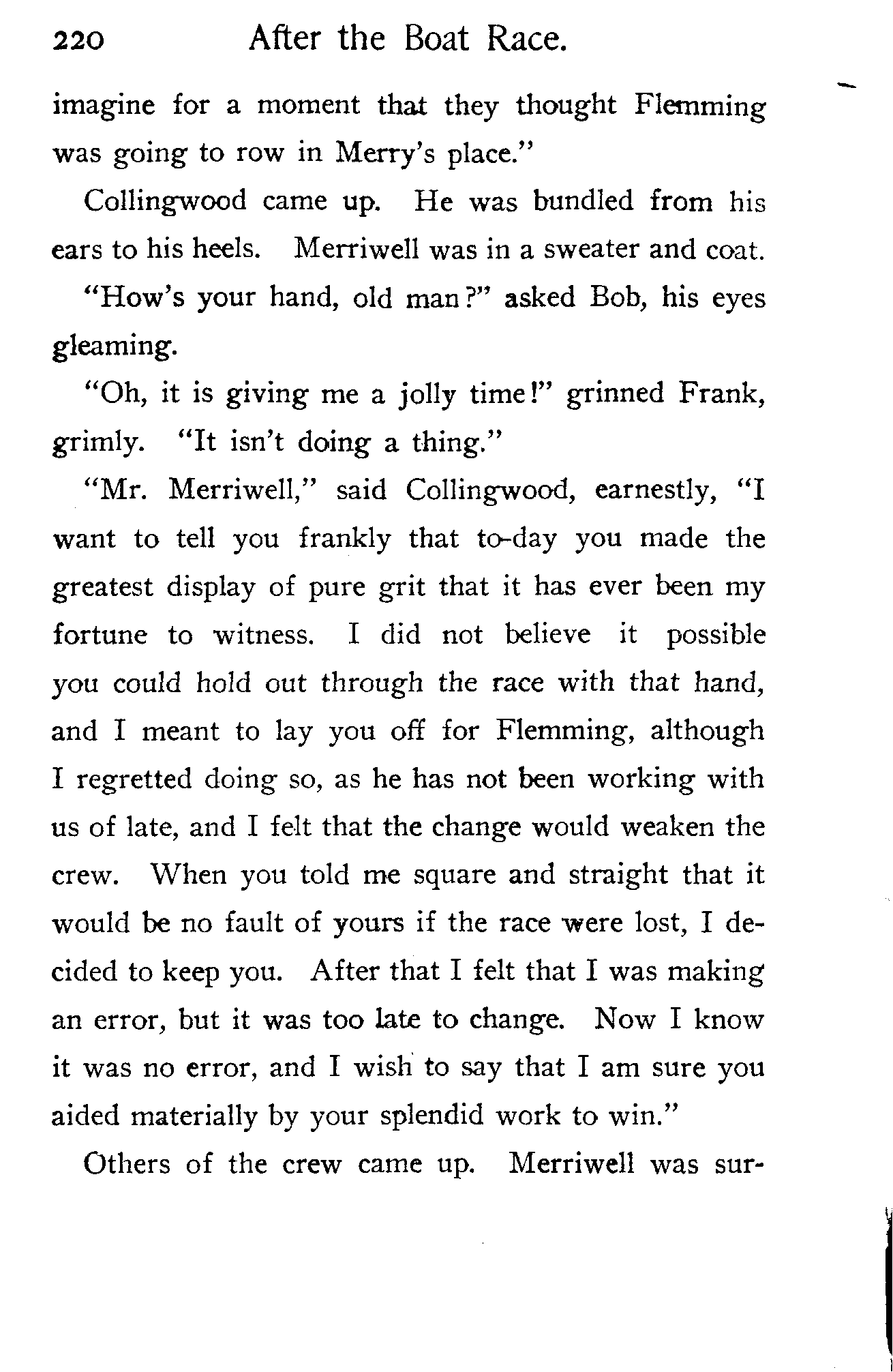 220 After the Boat Race.

imagine for a moment that they thought Flemming was going to row in Merry's place."

Collingwood came up. He was bundled from his ears to his heels. Merriwell was in a sweater and coat.

"How's your hand, old man?" asked Bob, his eyes gleaming.

"Oh, it is giving me a jolly time!" grinned Frank, grimly. "It isn't doing a thing."

"Mr. Merriwell," said Collingwood, earnestly, "I want to tell you frankly that to-day you made the greatest display of pure grit that it has ever been my fortune to witness. I did not believe it possible you could hold out through the race with that hand, and I meant to lay you off for Flemming, although I regretted doing so, as he has not been working with us of late, and I felt that the change would weaken the crew. When you told me square and straight that it would be no fault of yours if the race were lost, I decided to keep you. After that I felt that I was making an error, but it was too late to change. Now I know it was no error, and I wish to say that I am sure you aided materially by your splendid work to win."

Others of the crew came up. Merriwell was sur-